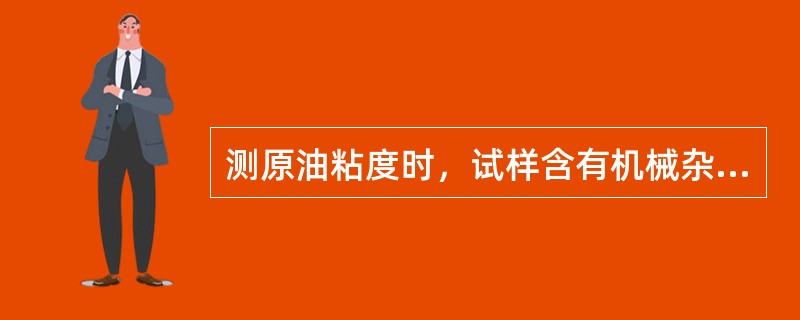 测原油粘度时，试样含有机械杂...